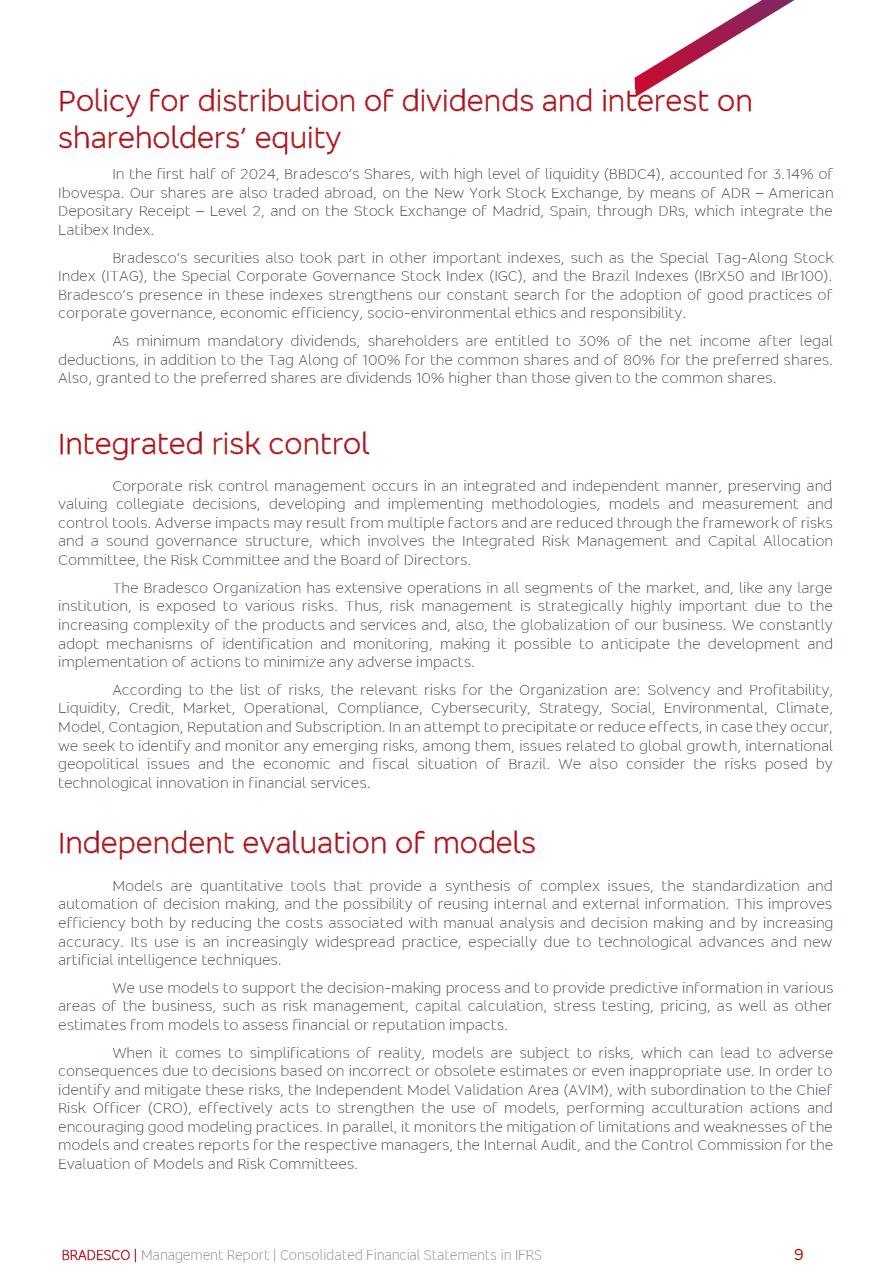 Policy for distribution of dividends and interest on shareholders' equity

In the first half of 2024, Bradesco's Shares, with high level of liquidity (BBDC4), accounted for 3.14% of Ibovespa. Our shares are also traded abroad, on the New York Stock Exchange, by means of ADR – American Depositary Receipt – Level 2, and on the Stock Exchange of Madrid, Spain, through DRs, which integrate the Latibex Index.

Bradesco's securities also took part in other important indexes, such as the Special Tag-Along Stock Index (ITAG), the Special Corporate Governance Stock Index (IGC), and the Brazil Indexes (IBrX50 and IBr100). Bradesco's presence in these indexes strengthens our constant search for the adoption of good practices of corporate governance, economic efficiency, socio-environmental ethics and responsibility.

As minimum mandatory dividends, shareholders are entitled to 30% of the net income after legal deductions, in addition to the Tag Along of 100% for the common shares and of 80% for the preferred shares. Also, granted to the preferred shares are dividends 10% higher than those given to the common shares.

Integrated risk control

Corporate risk control management occurs in an integrated and independent manner, preserving and valuing collegiate decisions, developing and implementing methodologies, models and measurement and control tools. Adverse impacts may result from multiple factors and are reduced through the framework of risks and a sound governance structure, which involves the Integrated Risk Management and Capital Allocation Committee, the Risk Committee and the Board of Directors.

The Bradesco Organization has extensive operations in all segments of the market, and, like any large institution, is exposed to various risks. Thus, risk management is strategically highly important due to the increasing complexity of the products and services and, also, the globalization of our business. We constantly adopt mechanisms of identification and monitoring, making it possible to anticipate the development and implementation of actions to minimize any adverse impacts.

According to the list of risks, the relevant risks for the Organization are: Solvency and Profitability, Liquidity, Credit, Market, Operational, Compliance, Cybersecurity, Strategy, Social, Environmental, Climate, Model, Contagion, Reputation and Subscription. In an attempt to precipitate or reduce effects, in case they occur, we seek to identify and monitor any emerging risks, among them, issues related to global growth, international geopolitical issues and the economic and fiscal situation of Brazil. We also consider the risks posed by technological innovation in financial services.

Independent evaluation of models

Models are quantitative tools that provide a synthesis of complex issues, the standardization and automation of decision making, and the possibility of reusing internal and external information. This improves efficiency both by reducing the costs associated with manual analysis and decision making and by increasing accuracy. Its use is an increasingly widespread practice, especially due to technological advances and new artificial intelligence techniques.

We use models to support the decision-making process and to provide predictive information in various areas of the business, such as risk management, capital calculation, stress testing, pricing, as well as other estimates from models to assess financial or reputation impacts.

When it comes to simplifications of reality, models are subject to risks, which can lead to adverse consequences due to decisions based on incorrect or obsolete estimates or even inappropriate use. In order to identify and mitigate these risks, the Independent Model Validation Area (AVIM), with subordination to the Chief Risk Officer (CRO), effectively acts to strengthen the use of models, performing acculturation actions and encouraging good modeling practices. In parallel, it monitors the mitigation of limitations and weaknesses of the models and creates reports for the respective managers, the Internal Audit, and the Control Commission for the Evaluation of Models and Risk Committees.

BRADESCO | Management Report | Consolidated Financial Statements in IFRS 9